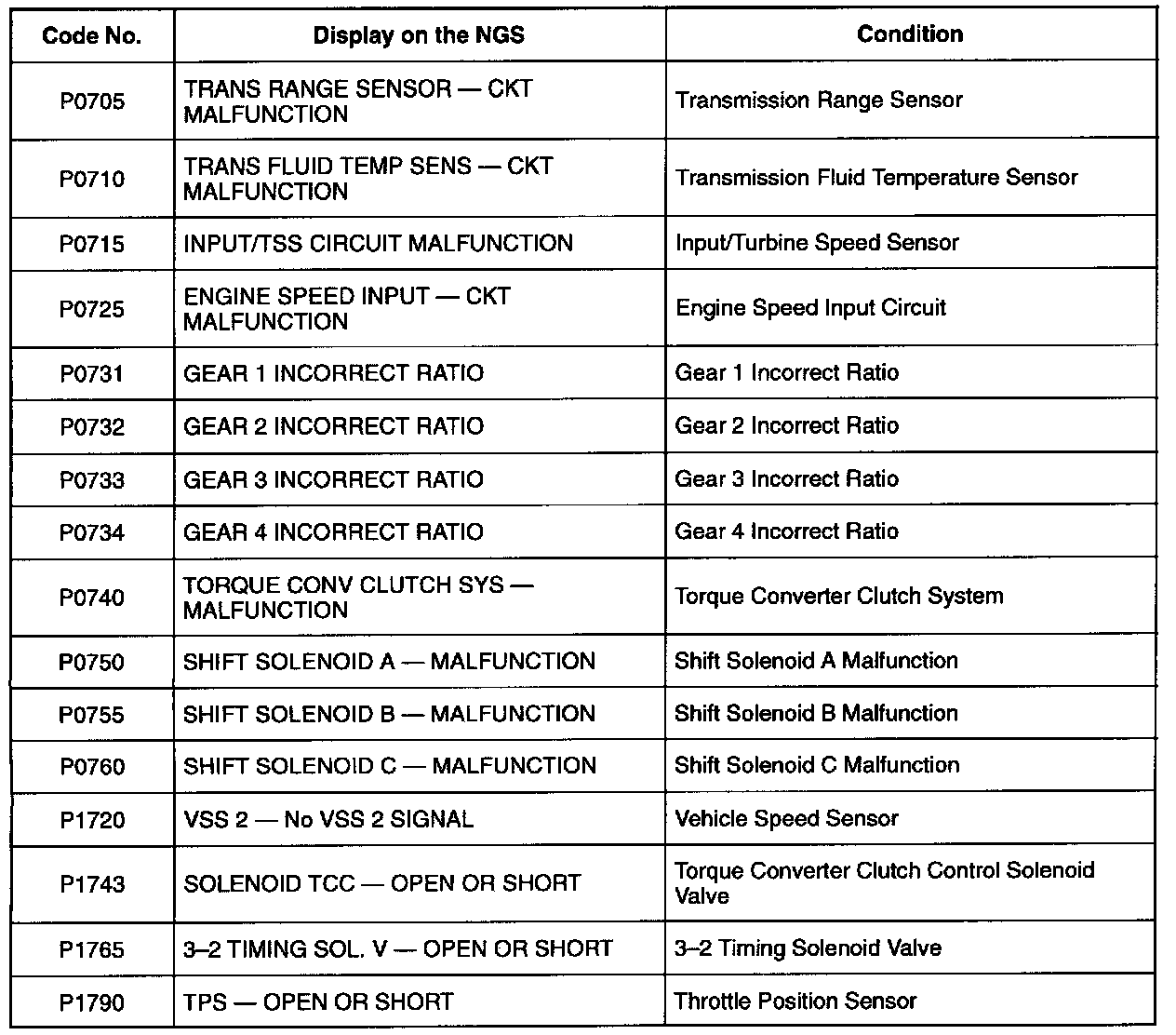 | Code No. | Display on the NGS | Condition |
|---|---|---|
| P0705 | TRANS RANGE SENSOR — CKT MALFUNCTION | Transmission Range Sensor |
| P0710 | TRANS FLUID TEMP SENS — CKT MALFUNCTION | Transmission Fluid Temperature Sensor |
| P0715 | INPUT/TSS CIRCUIT MALFUNCTION | Input/Turbine Speed Sensor |
| P0725 | ENGINE SPEED INPUT — CKT MALFUNCTION | Engine Speed Input Circuit |
| P0731 | GEAR 1 INCORRECT RATIO | Gear 1 Incorrect Ratio |
| P0732 | GEAR 2 INCORRECT RATIO | Gear 2 Incorrect Ratio |
| P0733 | GEAR 3 INCORRECT RATIO | Gear 3 Incorrect Ratio |
| P0734 | GEAR 4 INCORRECT RATIO | Gear 4 Incorrect Ratio |
| P0740 | TORQUE CONV CLUTCH SYS — MALFUNCTION | Torque Converter Clutch System |
| P0750 | SHIFT SOLENOID A — MALFUNCTION | Shift Solenoid A Malfunction |
| P0755 | SHIFT SOLENOID B — MALFUNCTION | Shift Solenoid B Malfunction |
| P0760 | SHIFT SOLENOID C — MALFUNCTION | Shift Solenoid C Malfunction |
| P1720 | VSS 2 — No VSS 2 SIGNAL | Vehicle Speed Sensor |
| P1743 | SOLENOID TCC — OPEN OR SHORT | Torque Converter Clutch Control Solenoid Valve |
| P1765 | 3–2 TIMING SOL. V — OPEN OR SHORT | 3–2 Timing Solenoid Valve |
| P1790 | TPS — OPEN OR SHORT | Throttle Position Sensor |